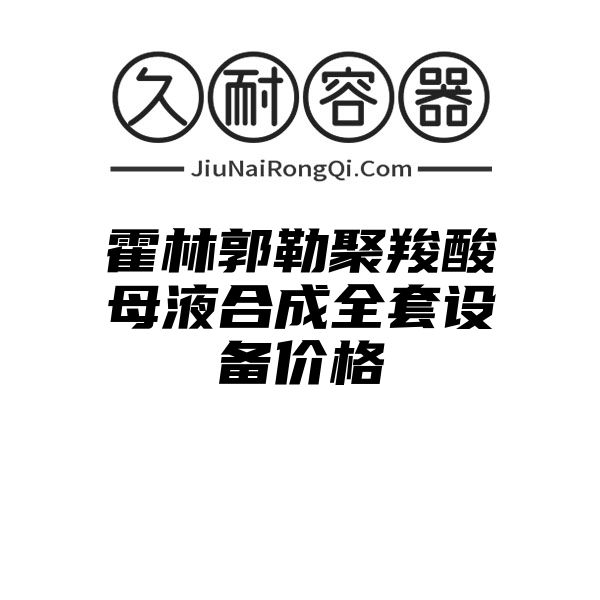 久耐容器

JiuNaiRongQi.Com

霍林郭勒聚羧酸母液合成全套设备价格